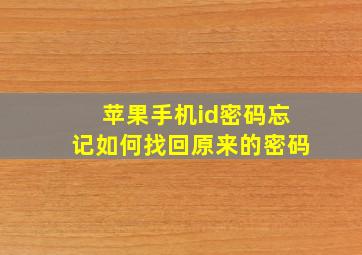 苹果手机id密码忘记如何找回原来的密码